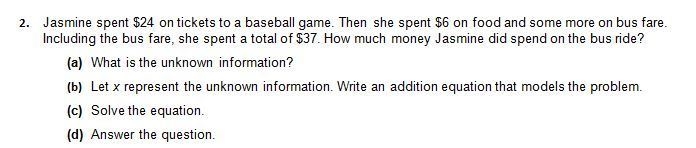 2. Jasmine spent \$24 on tickets to a baseball game. Then she spent \$6 on food and some more on bus fare. Including the bus fare, she spent a total of \$37. How much money Jasmine did spend on the bus ride?

(a) What is the unknown information?

(b) Let $x$ represent the unknown information. Write an addition equation that models the problem.

(c) Solve the equation.

(d) Answer the question.